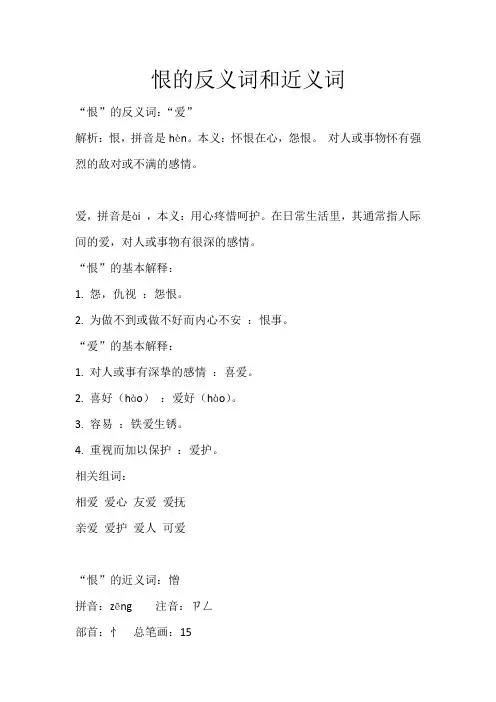 恨的反义词和近义词

“恨”的反义词：“爱”

解析：恨，拼音是 hèn。本义：怀恨在心，怨恨。 对人或事物怀有强烈的敌对或不满的感情。

爱，拼音是ài ，本义：用心疼惜呵护。在日常生活里，其通常指人际间的爱，对人或事物有很深的感情。

“恨”的基本解释：

1. 怨，仇视 ：怨恨。

2. 为做不到或做不好而内心不安 ：恨事。

“爱”的基本解释：

1. 对人或事有深挚的感情 ：喜爱。

2. 喜好（hào） ：爱好（hào）。

3. 容易 ：铁爱生锈。

4. 重视而加以保护 ：爱护。

相关组词：

相爱 爱心 友爱 爱抚

亲爱 爱护 爱人 可爱

“恨”的近义词：憎

拼音：zēng 注音：ㄗㄥ

部首：忄 总笔画：15